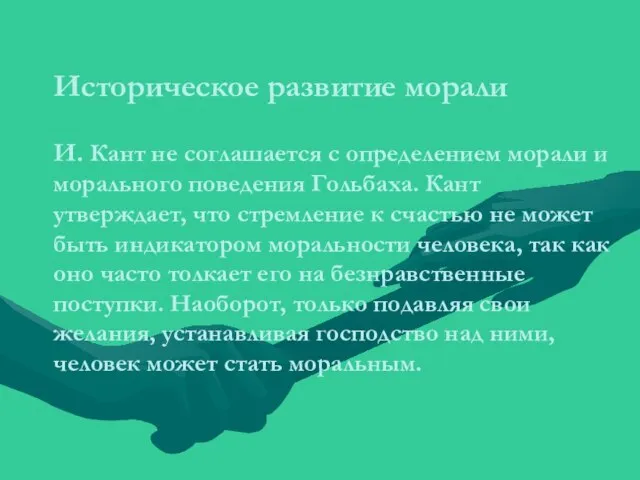 Историческое развитие морали

И. Кант не соглашается с определением морали и морального поведения Гольбаха. Кант утверждает, что стремление к счастью не может быть индикатором моральности человека, так как оно часто толкает его на безнравственные поступки. Наоборот, только подавляя свои желания, устанавливая господство над ними, человек может стать моральным.